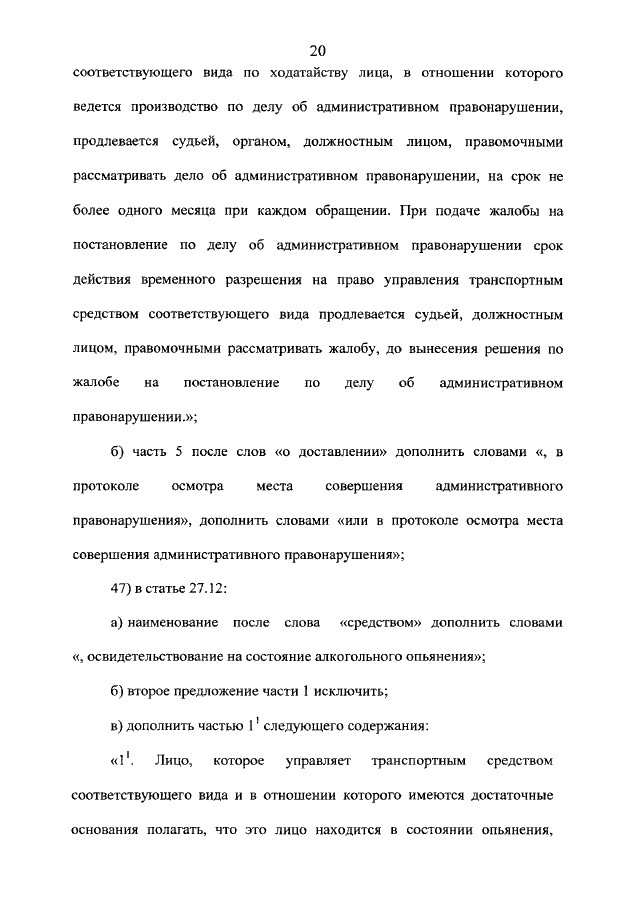 20

соответствующего вида по ходатайству лица, в отношении которого ведется производство по делу об административном правонарушении, продлевается судьей, органом, должностным лицом, правомочными рассматривать дело об административном правонарушении, на срок не более одного месяца при каждом обращении. При подаче жалобы на постановление по делу об административном правонарушении срок действия временного разрешения на право управления транспортным средством соответствующего вида продлевается судьей, должностным лицом, правомочными рассматривать жалобу, до вынесения решения по жалобе на постановление по делу об административном правонарушении.»;

б) часть 5 после слов «о доставлении» дополнить словами «, в протоколе осмотра места совершения административного правонарушения», дополнить словами «или в протоколе осмотра места совершения административного правонарушения»;

47) в статье 27.12:

а) наименование после слова «средством» дополнить словами «, освидетельствование на состояние алкогольного опьянения»;

б) второе предложение части 1 исключить;

в) дополнить частью $1^1$ следующего содержания:

«$1^1$. Лицо, которое управляет транспортным средством соответствующего вида и в отношении которого имеются достаточные основания полагать, что это лицо находится в состоянии опьянения,